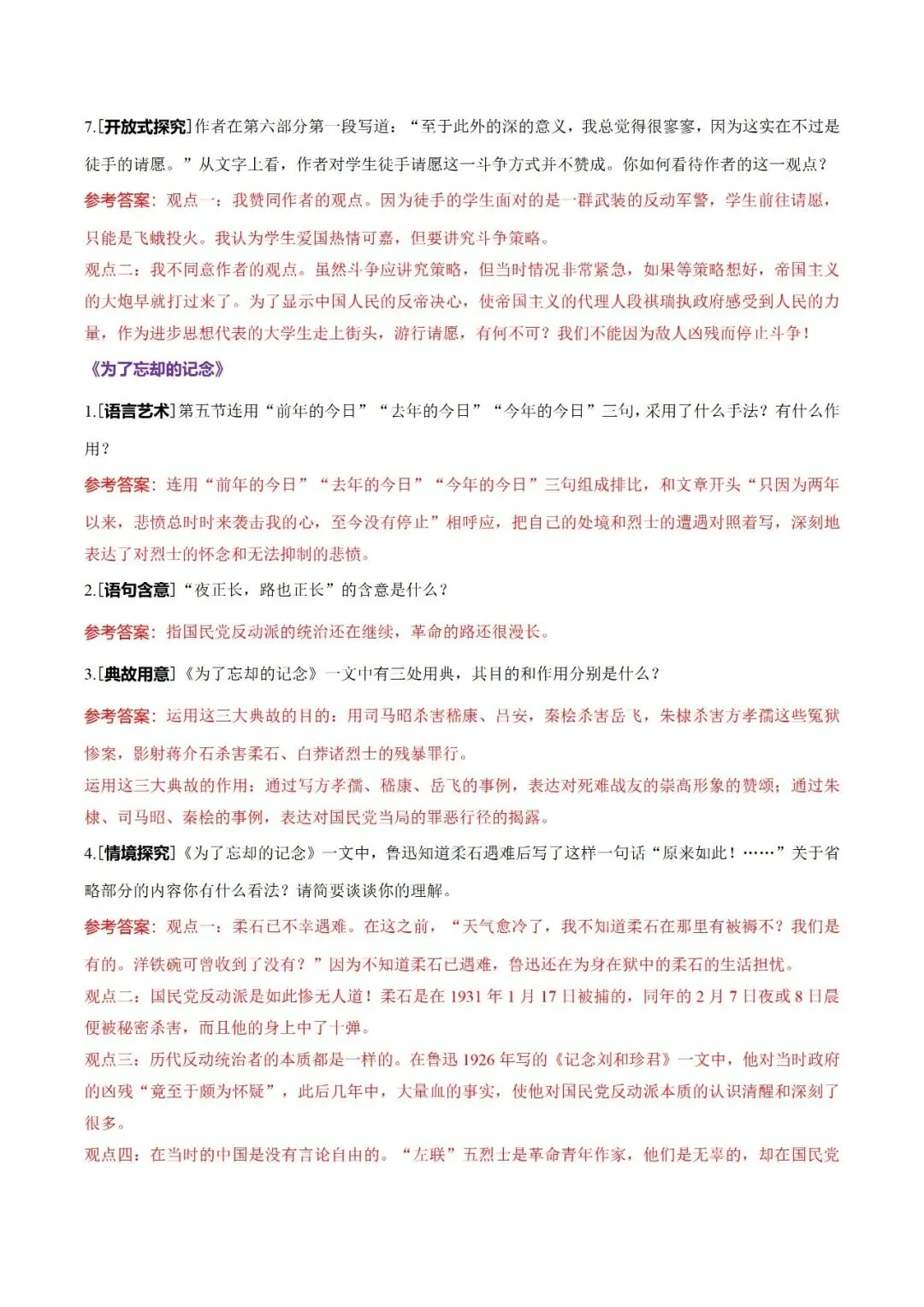 7.[开放式探究]作者在第六部分第一段写道：“至于此外的深的意义，我总觉得很寥寥，因为这实在不过是徒手的请愿。”从文字上看，作者对学生徒手请愿这一斗争方式并不赞成。你如何看待作者的这一观点？

参考答案：观点一：我赞同作者的观点。因为徒手的学生面对的是一群武装的反动军警，学生前往请愿，只能是飞蛾投火。我认为学生爱国热情可嘉，但要讲究斗争策略。

观点二：我不同意作者的观点。虽然斗争应讲究策略，但当时情况非常紧急，如果等策略想好，帝国主义的大炮早就打过来了。为了显示中国人民的反帝决心，使帝国主义的代理人段祺瑞执政府感受到人民的力量，作为进步思想代表的大学生走上街头，游行请愿，有何不可？我们不能因为敌人凶残而停止斗争！

《为了忘却的记念》

1.[语言艺术]第五节连用“前年的今日”“去年的今日”“今年的今日”三句，采用了什么手法？有什么作用？

参考答案：连用“前年的今日”“去年的今日”“今年的今日”三句组成排比，和文章开头“只因为两年以来，悲愤总时时来袭击我的心，至今没有停止”相呼应，把自己的处境和烈士的遭遇对照着写，深刻地表达了对烈士的怀念和无法抑制的悲愤。

2.[语句含意]“夜正长，路也正长”的含意是什么？

参考答案：指国民党反动派的统治还在继续，革命的路还很漫长。

3.[典故用意]《为了忘却的记念》一文中有三处用典，其目的和作用分别是什么？

参考答案：运用这三大典故的目的：用司马昭杀害嵇康、吕安，秦桧杀害岳飞，朱棣杀害方孝孺这些冤狱惨案，影射蒋介石杀害柔石、白莽诸烈士的残暴罪行。

运用这三大典故的作用：通过写方孝孺、嵇康、岳飞的事例，表达对死难战友的崇高形象的赞颂；通过朱棣、司马昭、秦桧的事例，表达对国民党当局的罪恶行径的揭露。

4.[情境探究]《为了忘却的记念》一文中，鲁迅知道柔石遇难后写了这样一句话“原来如此！……”关于省略部分的内容你有什么看法？请简要谈谈你的理解。

参考答案：观点一：柔石已不幸遇难。在这之前，“天气愈冷了，我不知道柔石在那里有被褥不？我们是有的。洋铁碗可曾收到了没有？”因为不知道柔石已遇难，鲁迅还在为身在狱中的柔石的生活担忧。

观点二：国民党反动派是如此惨无人道！柔石是在1931年1月17日被捕的，同年的2月7日夜或8日晨便被秘密杀害，而且他的身上中了十弹。

观点三：历代反动统治者的本质都是一样的。在鲁迅1926年写的《记念刘和珍君》一文中，他对当时政府的凶残“竟至于颇为怀疑”，此后几年中，大量血的事实，使他对国民党反动派本质的认识清醒和深刻了很多。

观点四：在当时的中国是没有言论自由的。“左联”五烈士是革命青年作家，他们是无辜的，却在国民党